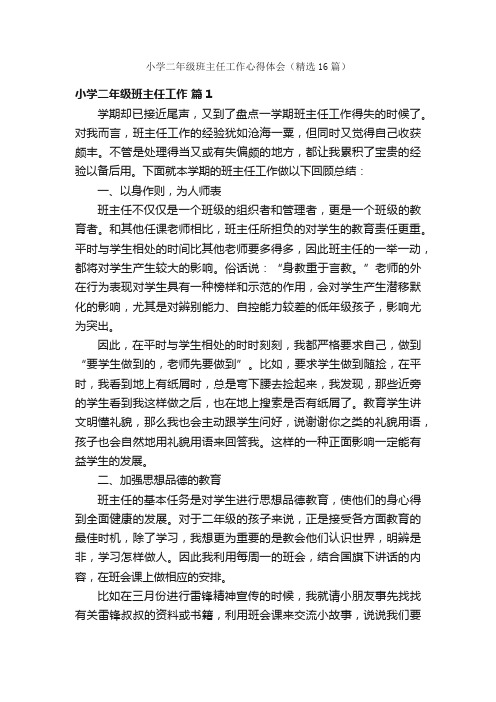 小学二年级班主任工作心得体会（精选16篇）

小学二年级班主任工作 篇1

学期却已接近尾声，又到了盘点一学期班主任工作得失的时候了。对我而言，班主任工作的经验犹如沧海一粟，但同时又觉得自己收获颇丰。不管是处理得当又或有失偏颇的地方，都让我累积了宝贵的经验以备后用。下面就本学期的班主任工作做以下回顾总结：

一、以身作则，为人师表

班主任不仅仅是一个班级的组织者和管理者，更是一个班级的教育者。和其他任课老师相比，班主任所担负的对学生的教育责任更重。平时与学生相处的时间比其他老师要多得多，因此班主任的一举一动，都将对学生产生较大的影响。俗话说：“身教重于言教。”老师的外在行为表现对学生具有一种榜样和示范的作用，会对学生产生潜移默化的影响，尤其是对辨别能力、自控能力较差的低年级孩子，影响尤为突出。

因此，在平时与学生相处的时时刻刻，我都严格要求自己，做到“要学生做到的，老师先要做到”。比如，要求学生做到随捡，在平时，我看到地上有纸屑时，总是弯下腰去捡起来，我发现，那些近旁的学生看到我这样做之后，也在地上搜索是否有纸屑了。教育学生讲文明懂礼貌，那么我也会主动跟学生问好，说谢谢你之类的礼貌用语，孩子也会自然地用礼貌用语来回答我。这样的一种正面影响一定能有益学生的发展。

二、加强思想品德的教育

班主任的基本任务是对学生进行思想品德教育，使他们的身心得到全面健康的发展。对于二年级的孩子来说，正是接受各方面教育的最佳时机，除了学习，我想更为重要的是教会他们认识世界，明辨是非，学习怎样做人。因此我利用每周一的班会，结合国旗下讲话的内容，在班会课上做相应的安排。

比如在三月份进行雷锋精神宣传的时候，我就请小朋友事先找找有关雷锋叔叔的资料或书籍，利用班会课来交流小故事，说说我们要